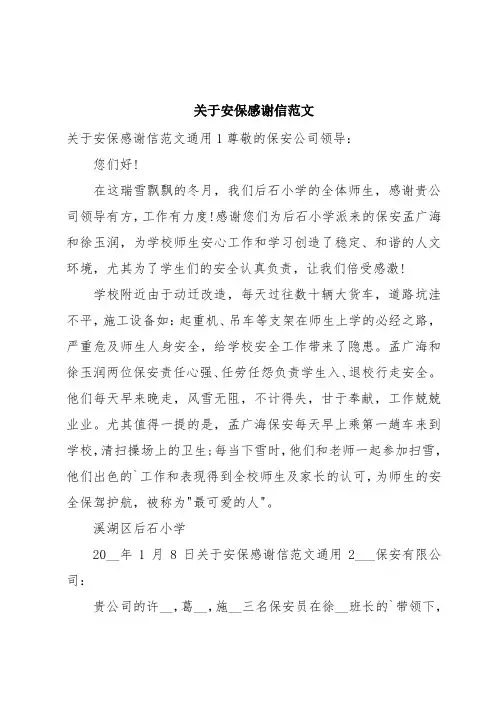 关于安保感谢信范文

关于安保感谢信范文通用 1 尊敬的保安公司领导：

您们好！

在这瑞雪飘飘的冬月，我们后石小学的全体师生，感谢贵公司领导有方，工作有力度！感谢您们为后石小学派来的保安孟广海和徐玉润，为学校师生安心工作和学习创造了稳定、和谐的人文环境，尤其为了学生们的安全认真负责，让我们倍受感激！

学校附近由于动迁改造，每天过往数十辆大货车，道路坑洼不平，施工设备如：起重机、吊车等支架在师生上学的必经之路，严重危及师生人身安全，给学校安全工作带来了隐患。孟广海和徐玉润两位保安责任心强、任劳任怨负责学生入、退校行走安全。他们每天早来晚走，风雪无阻，不计得失，甘于奉献，工作兢兢业业。尤其值得一提的是，孟广海保安每天早上乘第一趟车来到学校，清扫操场上的卫生；每当下雪时，他们和老师一起参加扫雪，他们出色的`工作和表现得到全校师生及家长的认可，为师生的安全保驾护航，被称为"最可爱的人"。

溪湖区后石小学

20__年 1 月 8 日关于安保感谢信范文通用 2___保安有限公司：

贵公司的许__，葛__，施__三名保安员在徐__班长的`带领下，